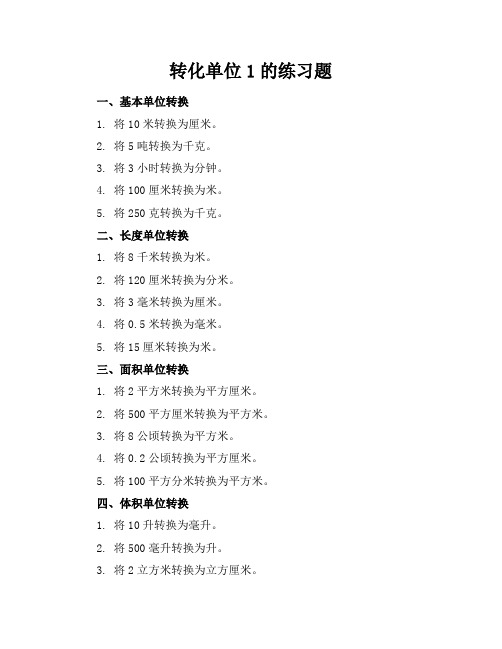 转化单位 1 的练习题

一、基本单位转换

1. 将 10 米转换为厘米。

2. 将 5 吨转换为千克。

3. 将 3 小时转换为分钟。

4. 将 100 厘米转换为米。

5. 将 250 克转换为千克。

二、长度单位转换

1. 将 8 千米转换为米。

2. 将 120 厘米转换为分米。

3. 将 3 毫米转换为厘米。

4. 将 0.5 米转换为毫米。

5. 将 15 厘米转换为米。

三、面积单位转换

1. 将 2 平方米转换为平方厘米。

2. 将 500 平方厘米转换为平方米。

3. 将 8 公顷转换为平方米。

4. 将 0.2 公顷转换为平方厘米。

5. 将 100 平方分米转换为平方米。

四、体积单位转换

1. 将 10 升转换为毫升。

2. 将 500 毫升转换为升。

3. 将 2 立方米转换为立方厘米。